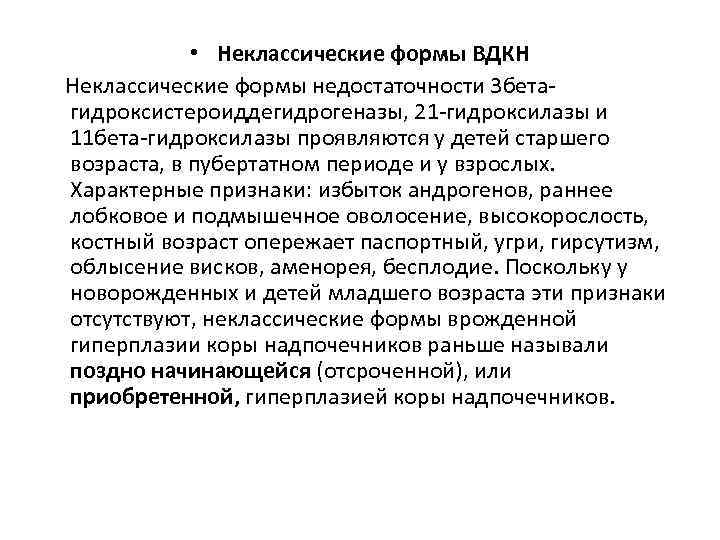 • Неклассические формы ВДКН

Неклассические формы недостаточности 3бета-гидроксистероиддегидрогеназы, 21-гидроксилазы и 11бета-гидроксилазы проявляются у детей старшего возраста, в пубертатном периоде и у взрослых. Характерные признаки: избыток андрогенов, раннее лобковое и подмышечное оволосение, высокорослость, костный возраст опережает паспортный, угри, гирсутизм, облысение висков, аменорея, бесплодие. Поскольку у новорожденных и детей младшего возраста эти признаки отсутствуют, неклассические формы врожденной гиперплазии коры надпочечников раньше называли поздно начинающейся (отсроченной), или приобретенной, гиперплазией коры надпочечников.